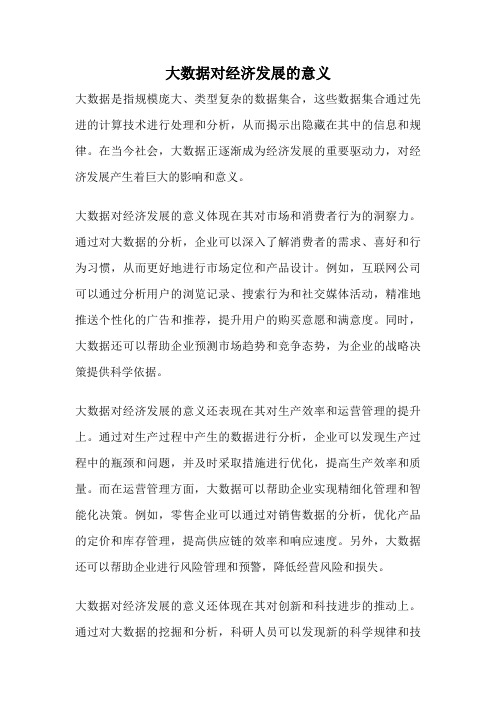 大数据对经济发展的意义

大数据是指规模庞大、类型复杂的数据集合，这些数据集合通过先进的计算技术进行处理和分析，从而揭示出隐藏在其中的信息和规律。在当今社会，大数据正逐渐成为经济发展的重要驱动力，对经济发展产生着巨大的影响和意义。

大数据对经济发展的意义体现在其对市场和消费者行为的洞察力。通过对大数据的分析，企业可以深入了解消费者的需求、喜好和行为习惯，从而更好地进行市场定位和产品设计。例如，互联网公司可以通过分析用户的浏览记录、搜索行为和社交媒体活动，精准地推送个性化的广告和推荐，提升用户的购买意愿和满意度。同时，大数据还可以帮助企业预测市场趋势和竞争态势，为企业的战略决策提供科学依据。

大数据对经济发展的意义还表现在其对生产效率和运营管理的提升上。通过对生产过程中产生的数据进行分析，企业可以发现生产过程中的瓶颈和问题，并及时采取措施进行优化，提高生产效率和质量。而在运营管理方面，大数据可以帮助企业实现精细化管理和智能化决策。例如，零售企业可以通过对销售数据的分析，优化产品的定价和库存管理，提高供应链的效率和响应速度。另外，大数据还可以帮助企业进行风险管理和预警，降低经营风险和损失。

大数据对经济发展的意义还体现在其对创新和科技进步的推动上。通过对大数据的挖掘和分析，科研人员可以发现新的科学规律和技